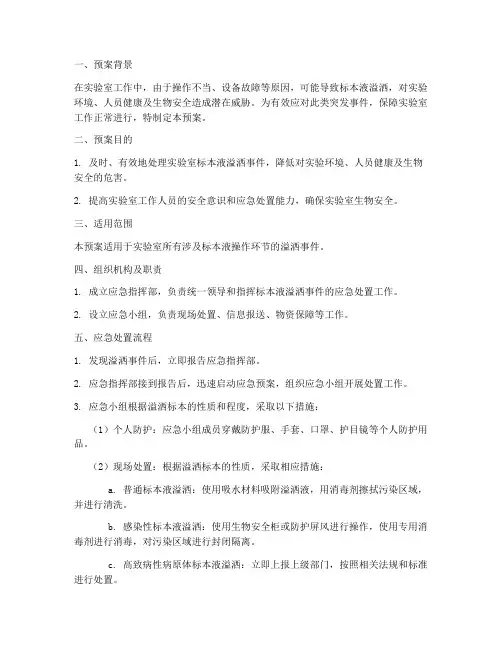 一、预案背景

在实验室工作中，由于操作不当、设备故障等原因，可能导致标本液溢洒，对实验环境、人员健康及生物安全造成潜在威胁。为有效应对此类突发事件，保障实验室工作正常进行，特制定本预案。

二、预案目的

1. 及时、有效地处理实验室标本液溢洒事件，降低对实验环境、人员健康及生物安全的危害。

2. 提高实验室工作人员的安全意识和应急处置能力，确保实验室生物安全。

三、适用范围

本预案适用于实验室所有涉及标本液操作环节的溢洒事件。

四、组织机构及职责

1. 成立应急指挥部，负责统一领导和指挥标本液溢洒事件的应急处置工作。

2. 设立应急小组，负责现场处置、信息报送、物资保障等工作。

五、应急处置流程

1. 发现溢洒事件后，立即报告应急指挥部。

2. 应急指挥部接到报告后，迅速启动应急预案，组织应急小组开展处置工作。

3. 应急小组根据溢洒标本的性质和程度，采取以下措施：

（1）个人防护：应急小组成员穿戴防护服、手套、口罩、护目镜等个人防护用品。

（2）现场处置：根据溢洒标本的性质，采取相应措施：

a. 普通标本液溢洒：使用吸水材料吸附溢洒液，用消毒剂擦拭污染区域，并进行清洗。

b. 感染性标本液溢洒：使用生物安全柜或防护屏风进行操作，使用专用消毒剂进行消毒，对污染区域进行封闭隔离。

c. 高致病性病原体标本液溢洒：立即上报上级部门，按照相关法规和标准进行处置。